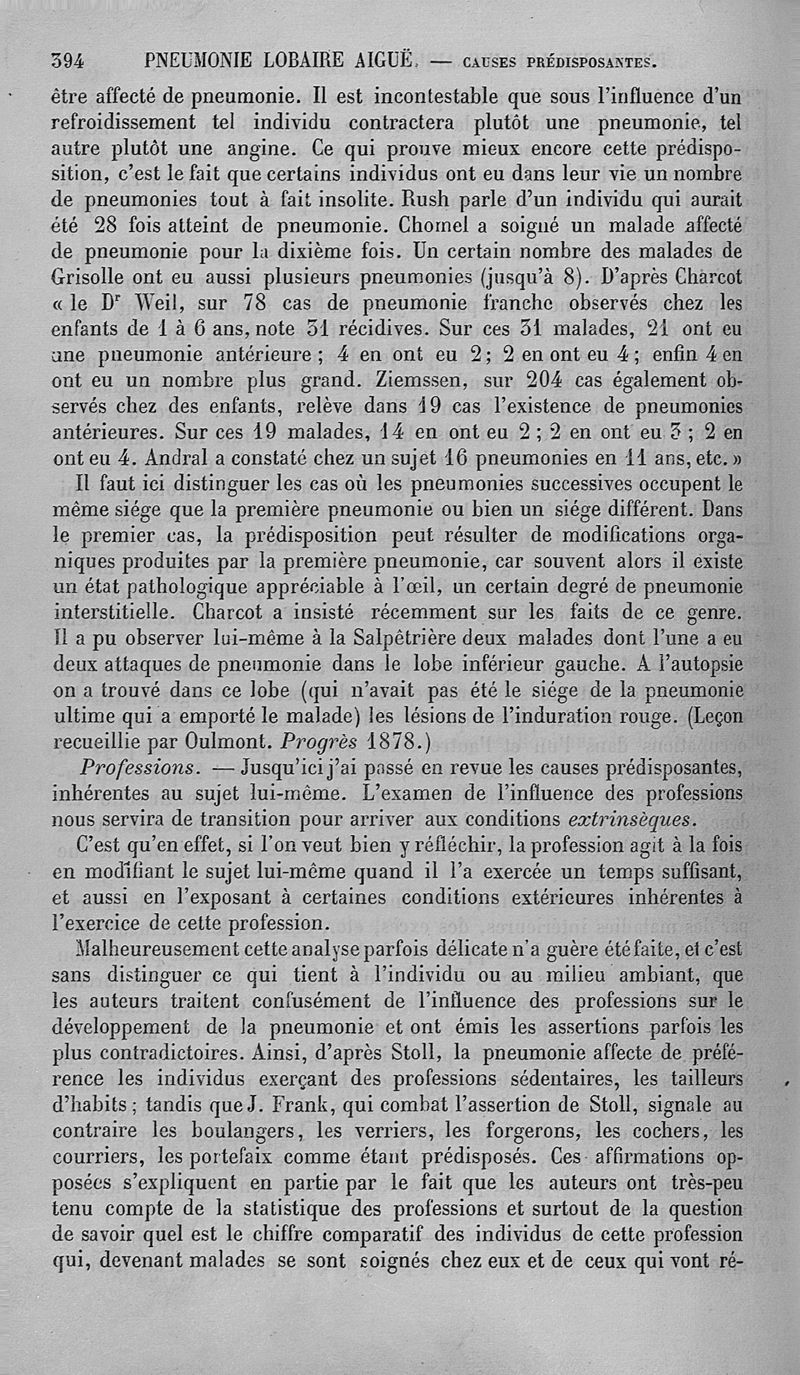 394 PNEUMONIE LOBAIRE AIGUË. — CAUSES PRÉDISPOSANTES.

être affecté de pneumonie. Il est incontestable que sous l'influence d'un refroidissement tel individu contractera plutôt une pneumonie, tel autre plutôt une angine. Ce qui prouve mieux encore cette prédisposition, c'est le fait que certains individus ont eu dans leur vie un nombre de pneumonies tout à fait insolite. Rush parle d'un individu qui aurait été 28 fois atteint de pneumonie. Chomel a soigné un malade affecté de pneumonie pour la dixième fois. Un certain nombre des malades de Grisolle ont eu aussi plusieurs pneumonies (jusqu'à 8). D'après Charcot « le Dr Weil, sur 78 cas de pneumonie franche observés chez les enfants de 1 à 6 ans, note 31 récidives. Sur ces 31 malades, 21 ont eu une pneumonie antérieure ; 4 en ont eu 2 ; 2 en ont eu 4 ; enfin 4 en ont eu un nombre plus grand. Ziemssen, sur 204 cas également observés chez des enfants, relève dans 19 cas l'existence de pneumonies antérieures. Sur ces 19 malades, 14 en ont eu 2 ; 2 en ont eu 3 ; 2 en ont eu 4. Andral a constaté chez un sujet 16 pneumonies en 11 ans, etc. »

Il faut ici distinguer les cas où les pneumonies successives occupent le même siége que la première pneumonie ou bien un siége différent. Dans le premier cas, la prédisposition peut résulter de modifications organiques produites par la première pneumonie, car souvent alors il existe un état pathologique appréciable à l'œil, un certain degré de pneumonie interstitielle. Charcot a insisté récemment sur les faits de ce genre. Il a pu observer lui-même à la Salpêtrière deux malades dont l'une a eu deux attaques de pneumonie dans le lobe inférieur gauche. A l'autopsie on a trouvé dans ce lobe (qui n'avait pas été le siége de la pneumonie ultime qui a emporté le malade) les lésions de l'induration rouge. (Leçon recueillie par Oulmont. Progrès 1878.)

Professions. — Jusqu'ici j'ai passé en revue les causes prédisposantes, inhérentes au sujet lui-même. L'examen de l'influence des professions nous servira de transition pour arriver aux conditions extrinsèques.

C'est qu'en effet, si l'on veut bien y réfléchir, la profession agit à la fois en modifiant le sujet lui-même quand il l'a exercée un temps suffisant, et aussi en l'exposant à certaines conditions extérieures inhérentes à l'exercice de cette profession.

Malheureusement cette analyse parfois délicate n'a guère été faite, et c'est sans distinguer ce qui tient à l'individu ou au milieu ambiant, que les auteurs traitent confusément de l'influence des professions sur le développement de la pneumonie et ont émis les assertions parfois les plus contradictoires. Ainsi, d'après Stoll, la pneumonie affecte de préférence les individus exerçant des professions sédentaires, les tailleurs d'habits ; tandis que J. Frank, qui combat l'assertion de Stoll, signale au contraire les boulangers, les verriers, les forgerons, les cochers, les courriers, les portefaix comme étant prédisposés. Ces affirmations opposées s'expliquent en partie par le fait que les auteurs ont très-peu tenu compte de la statistique des professions et surtout de la question de savoir quel est le chiffre comparatif des individus de cette profession qui, devenant malades se sont soignés chez eux et de ceux qui vont ré-